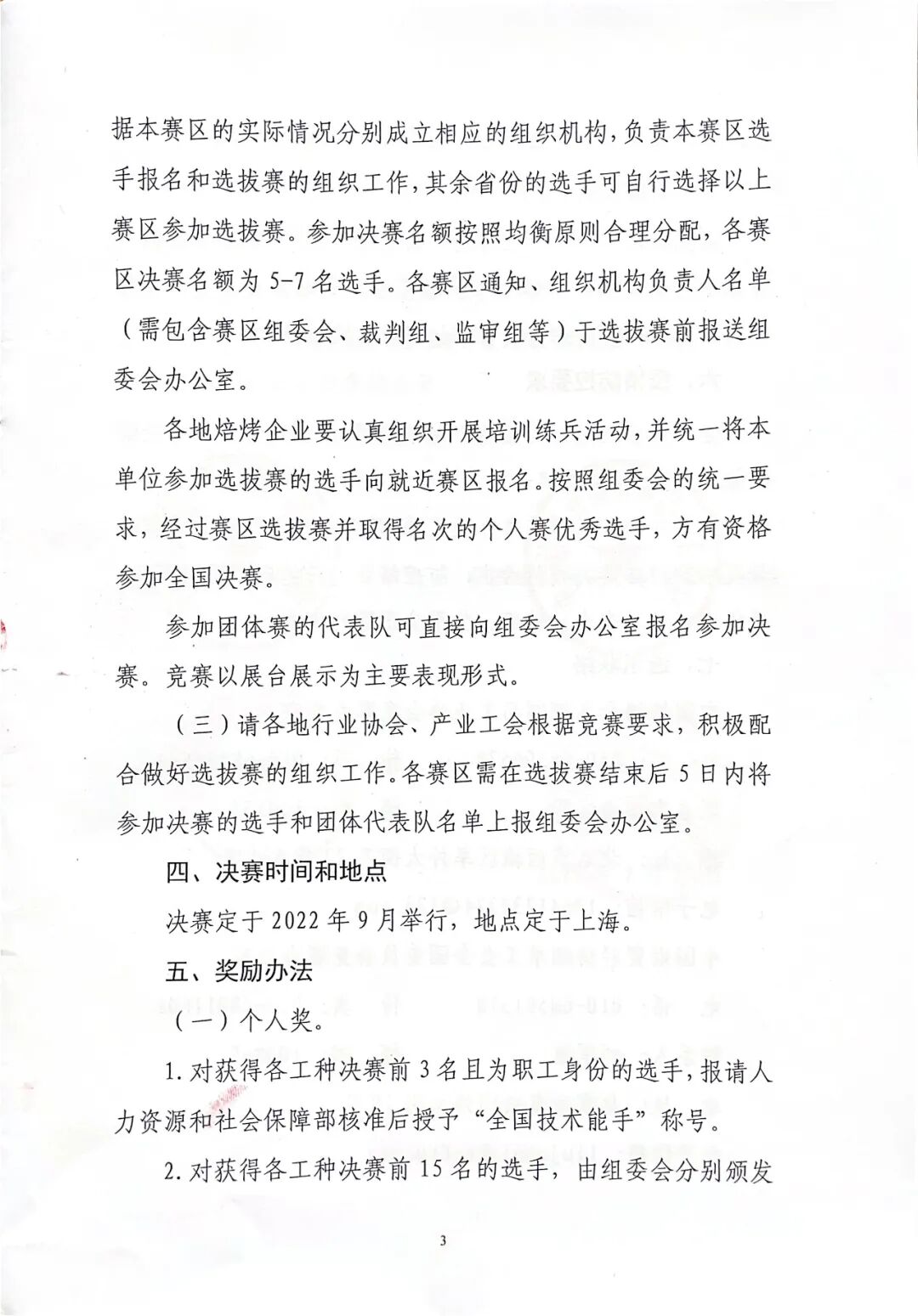 据本赛区的实际情况分别成立相应的组织机构，负责本赛区选手报名和选拔赛的组织工作，其余省份的选手可自行选择以上赛区参加选拔赛。参加决赛名额按照均衡原则合理分配，各赛区决赛名额为 5-7 名选手。各赛区通知、组织机构负责人名单（需包含赛区组委会、裁判组、监审组等）于选拔赛前报送组委会办公室。

各地焙烤企业要认真组织开展培训练兵活动，并统一将本单位参加选拔赛的选手向就近赛区报名。按照组委会的统一要求，经过赛区选拔赛并取得名次的个人赛优秀选手，方有资格参加全国决赛。

参加团体赛的代表队可直接向组委会办公室报名参加决赛。竞赛以展台展示为主要表现形式。

（三）请各地行业协会、产业工会根据竞赛要求，积极配合做好选拔赛的组织工作。各赛区需在选拔赛结束后 5 日内将参加决赛的选手和团体代表队名单上报组委会办公室。

四、决赛时间和地点

决赛定于 2022 年 9 月举行，地点定于上海。

五、奖励办法

（一）个人奖。

1. 对获得各工种决赛前 3 名且为职工身份的选手，报请人力资源和社会保障部核准后授予“全国技术能手”称号。

2. 对获得各工种决赛前 15 名的选手，由组委会分别颁发

3